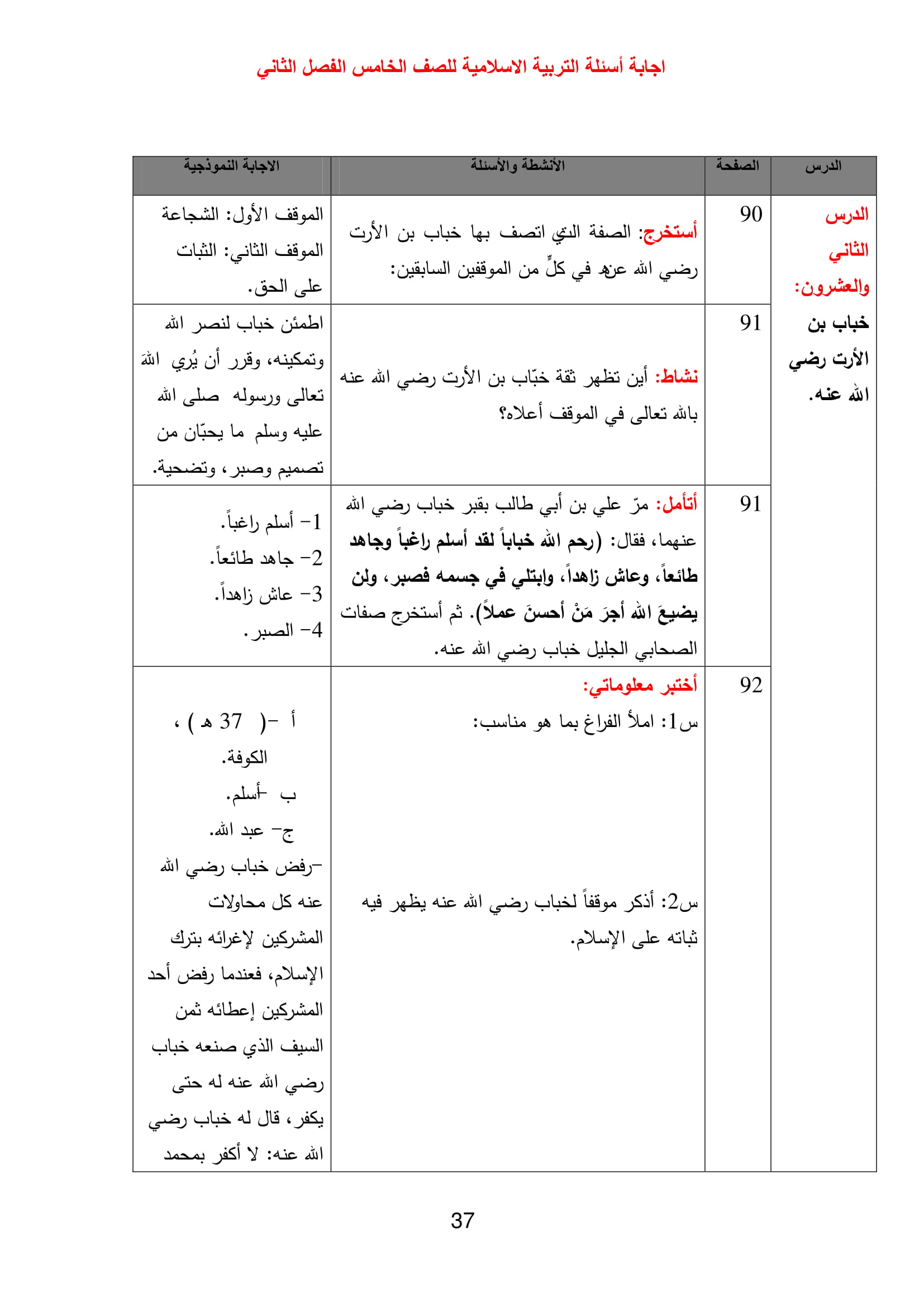 اجابة أسئلة التربية الاسلامية للصف الخامس الفصل الثاني

| الدرس | الصفحة | الأنشطة والأسئلة | الاجابة النموذجية |
|---|---|---|---|
| الدرس الثاني والعشرون: خباب بن الأرت رضي الله عنه. | 90 | أستخرج: الصفة التي اتصف بها خباب بن الأرت رضي الله عنه في كلٍّ من الموقفين السابقين: | الموقف الأول: الشجاعة الموقف الثاني: الثبات على الحق. |
| | 91 | نشاط: أين تظهر ثقة خبّاب بن الأرت رضي الله عنه بالله تعالى في الموقف أعلاه؟ | اطمئن خباب لنصر الله وتمكينه، وقرر أن يُري الله تعالى ورسوله صلى الله عليه وسلم ما يحبّان من تصميم وصبر، وتضحية. |
| | 91 | أتأمل: مرّ علي بن أبي طالب بقبر خباب رضي الله عنهما، فقال: (رحم الله خباباً لقد أسلم راغباً وجاهد طائعاً، وعاش زاهداً، وابتلي في جسمه فصبر، ولن يضيعَ الله أجرَ مَنْ أحسنَ عملاً). ثم أستخرج صفات الصحابي الجليل خباب رضي الله عنه. | 1- أسلم راغباً. 2- جاهد طائعاً. 3- عاش زاهداً. 4- الصبر. |
| | 92 | أختبر معلوماتي: س1: املأ الفراغ بما هو مناسب: س2: أذكر موقفاً لخباب رضي الله عنه يظهر فيه ثباته على الإسلام. | أ -( 37 هـ ) ، الكوفة. ب -أسلم. ج- عبد الله. -رفض خباب رضي الله عنه كل محاولات المشركين لإغرائه بترك الإسلام، فعندما رفض أحد المشركين إعطائه ثمن السيف الذي صنعه خباب رضي الله عنه له حتى يكفر، قال له خباب رضي الله عنه: لا أكفر بمحمد |

37